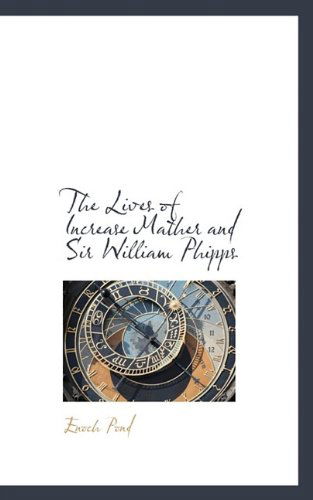 The Lives of Increase Mather and Sir William Phipps

Enoch Pond